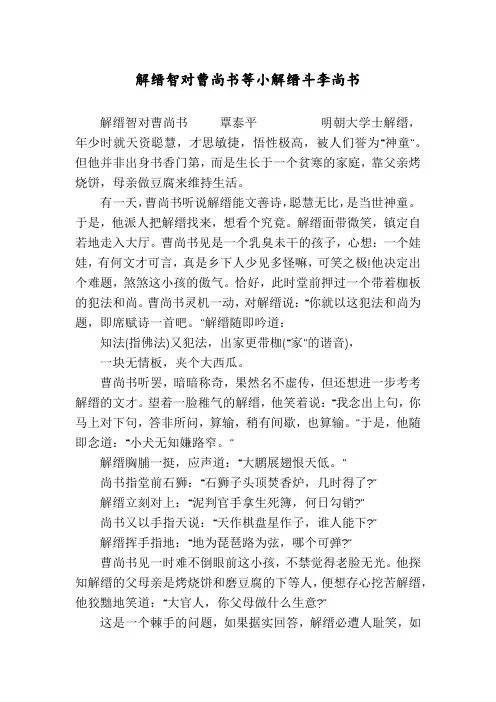 解缙智对曹尚书等小解缙斗李尚书

解缙智对曹尚书　　覃泰平　　　　明朝大学士解缙，年少时就天资聪慧，才思敏捷，悟性极高，被人们誉为"神童"。但他并非出身书香门第，而是生长于一个贫寒的家庭，靠父亲烤烧饼，母亲做豆腐来维持生活。

有一天，曹尚书听说解缙能文善诗，聪慧无比，是当世神童。于是，他派人把解缙找来，想看个究竟。解缙面带微笑，镇定自若地走入大厅。曹尚书见是一个乳臭未干的孩子，心想：一个娃娃，有何文才可言，真是乡下人少见多怪嘛，可笑之极!他决定出个难题，煞煞这小孩的傲气。恰好，此时堂前押过一个带着枷板的犯法和尚。曹尚书灵机一动，对解缙说："你就以这犯法和尚为题，即席赋诗一首吧。"解缙随即吟道：

知法(指佛法)又犯法，出家更带枷("家"的谐音)，

一块无情板，夹个大西瓜。

曹尚书听罢，暗暗称奇，果然名不虚传，但还想进一步考考解缙的文才。望着一脸稚气的解缙，他笑着说："我念出上句，你马上对下句，答非所问，算输，稍有间歇，也算输。"于是，他随即念道："小犬无知嫌路窄。"

解缙胸脯一挺，应声道："大鹏展翅恨天低。"

尚书指堂前石狮："石狮子头顶焚香炉，几时得了?"

解缙立刻对上："泥判官手拿生死簿，何日勾销?"

尚书又以手指天说："天作棋盘星作子，谁人能下?"

解缙挥手指地："地为琵琶路为弦，哪个可弹?"

曹尚书见一时难不倒眼前这小孩，不禁觉得老脸无光。他探知解缙的父母亲是烤烧饼和磨豆腐的下等人，便想存心挖苦解缙，他狡黠地笑道："大官人，你父母做什么生意?"

这是一个棘手的问题，如果据实回答，解缙必遭人耻笑，如